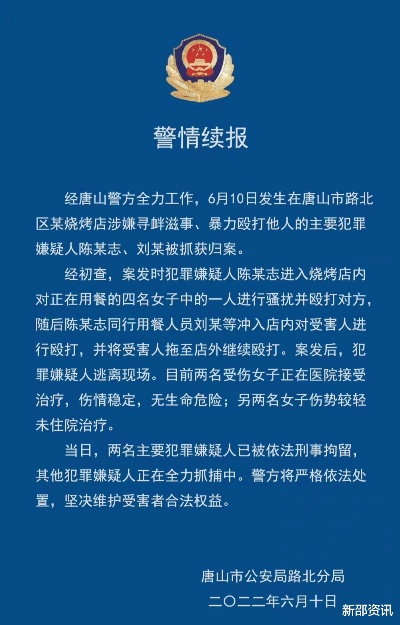 警情续报

经唐山警方全力工作，6月10日发生在唐山市路北区某烧烤店涉嫌寻衅滋事、暴力殴打他人的主要犯罪嫌疑人陈某志、刘某被抓获归案。

经初查，案发时犯罪嫌疑人陈某志进入烧烤店内对正在用餐的四名女子中的一人进行骚扰并殴打对方，随后陈某志同行用餐人员刘某等冲入店内对受害人进行殴打，并将受害人拖至店外继续殴打。案发后，犯罪嫌疑人逃离现场。目前两名受伤女子正在医院接受治疗，伤情稳定，无生命危险；另两名女子伤势较轻未住院治疗。

当日，两名主要犯罪嫌疑人已被依法刑事拘留，其他犯罪嫌疑人正在全力抓捕中。警方将严格依法处置，坚决维护受害者合法权益。

唐山市公安局路北分局
二〇二二年六月十日

新邵资讯